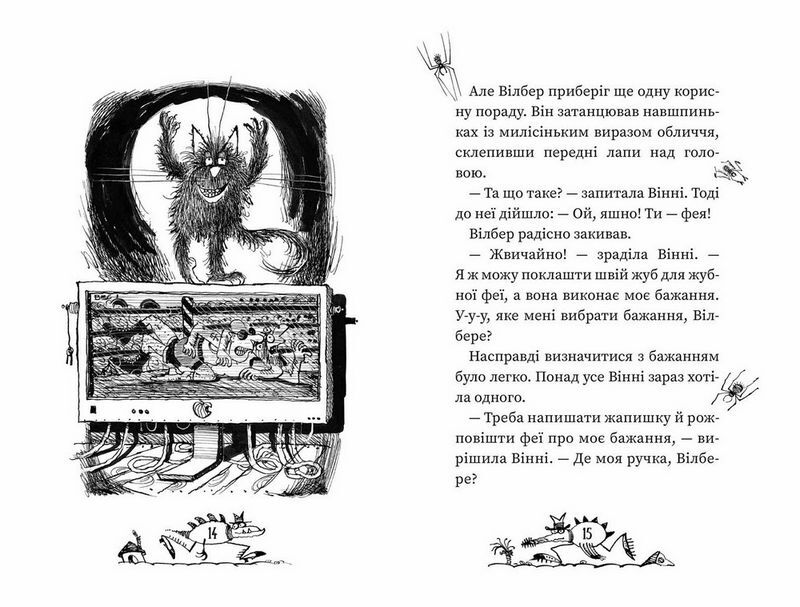 14

Але Вілбер приберіг ще одну корисну пораду. Він затанцював навшпиньках із милісіньким виразом обличчя, склепивши передні лапи над головою.

— Та що таке? — запитала Вінні. Тоді до неї дійшло: — Ой, яшно! Ти — фея!

Вілбер радісно закивав.

— Жвичайно! — зраділа Вінні. — Я ж можу поклашти швій жуб для жубної феї, а вона виконає моє бажання. У-у-у, яке мені вибрати бажання, Вілбере?

Насправді визначитися з бажанням було легко. Понад усе Вінні зараз хотіла одного.

— Треба напишати жапишку й рожповішти феї про моє бажання, — вирішила Вінні. — Де моя ручка, Вілбере?

15